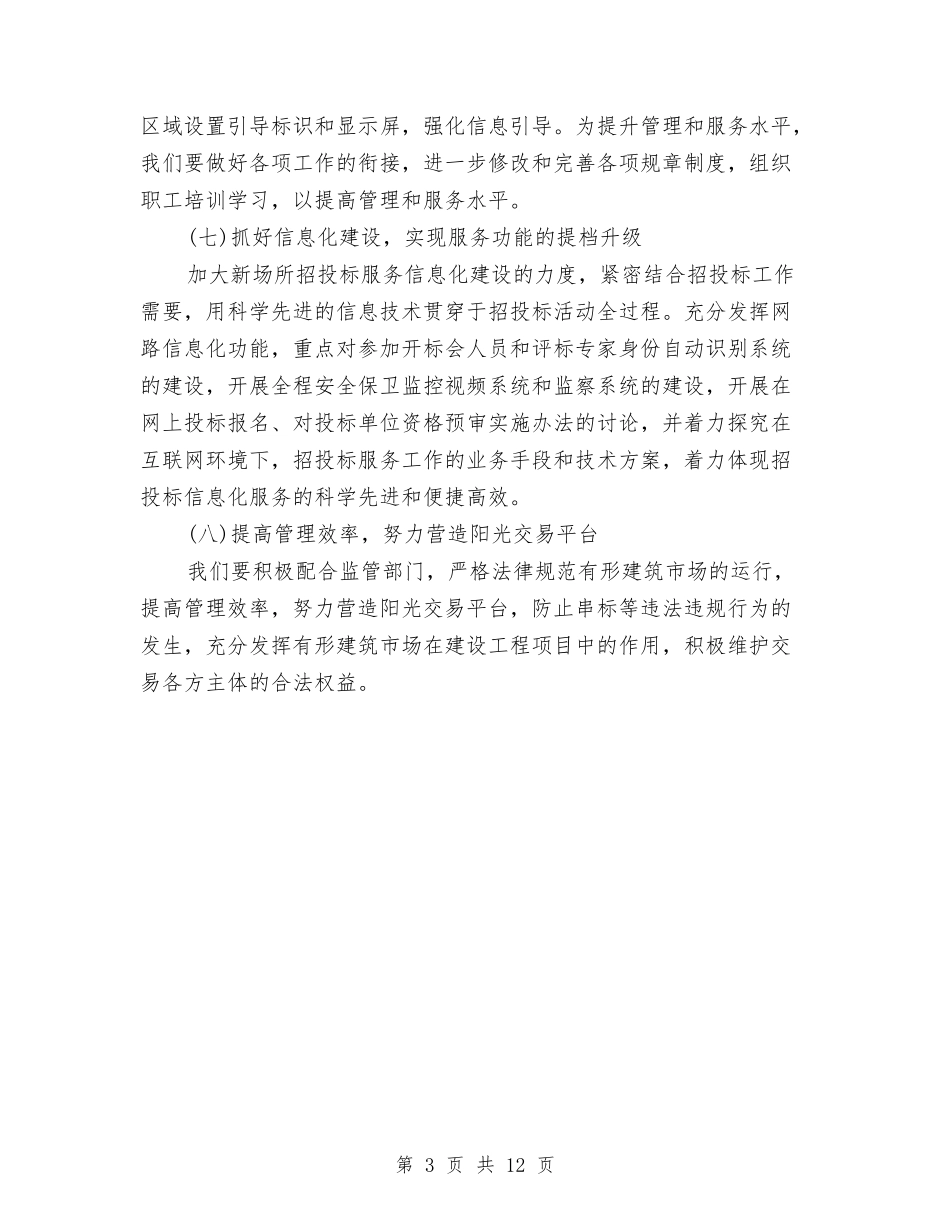 区域设置引导标识和显示屏，强化信息引导。为提升管理和服务水平，我们要做好各项工作的衔接，进一步修改和完善各项规章制度，组织职工培训学习，以提高管理和服务水平。

(七)抓好信息化建设，实现服务功能的提档升级

加大新场所招投标服务信息化建设的力度，紧密结合招投标工作需要，用科学先进的信息技术贯穿于招投标活动全过程。充分发挥网路信息化功能，重点对参加开标会人员和评标专家身份自动识别系统的建设，开展全程安全保卫监控视频系统和监察系统的建设，开展在网上投标报名、对投标单位资格预审实施办法的讨论，并着力探究在互联网环境下，招投标服务工作的业务手段和技术方案，着力体现招投标信息化服务的科学先进和便捷高效。

(八)提高管理效率，努力营造阳光交易平台

我们要积极配合监管部门，严格法律规范有形建筑市场的运行，提高管理效率，努力营造阳光交易平台，防止串标等违法违规行为的发生，充分发挥有形建筑市场在建设工程项目中的作用，积极维护交易各方主体的合法权益。

第 3 页 共 12 页